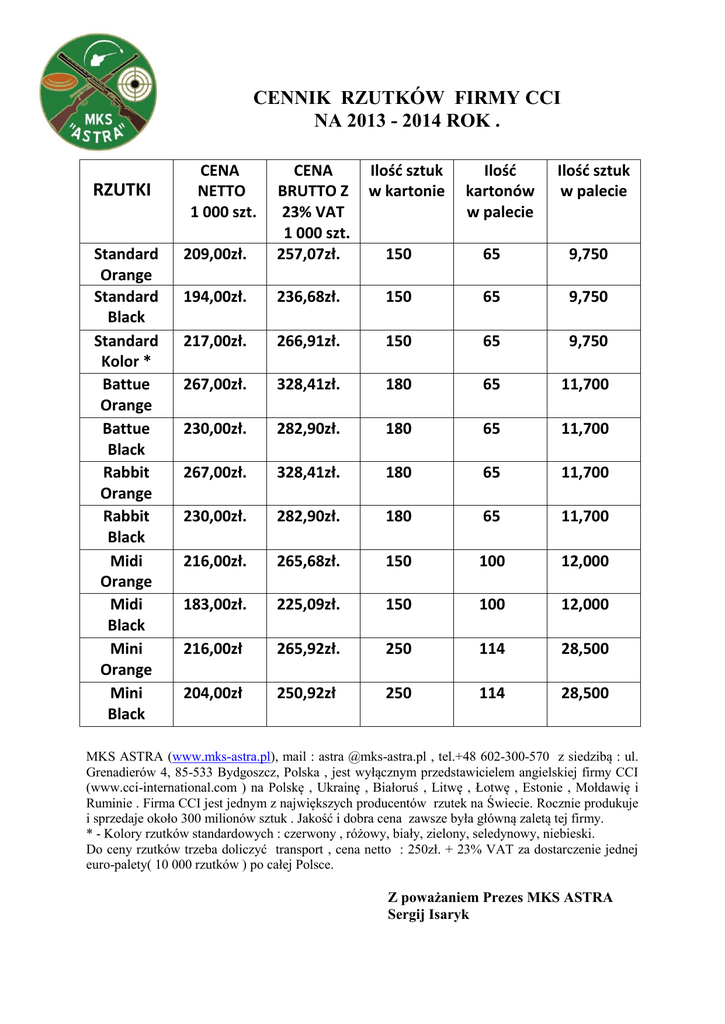 MKS "ASTRA"

CENNIK RZUTKÓW FIRMY CCI
NA 2013 - 2014 ROK .

| RZUTKI | CENA NETTO 1 000 szt. | CENA BRUTTO Z 23% VAT 1 000 szt. | Ilość sztuk w kartonie | Ilość kartonów w palecie | Ilość sztuk w palecie |
|---|---|---|---|---|---|
| Standard Orange | 209,00zł. | 257,07zł. | 150 | 65 | 9,750 |
| Standard Black | 194,00zł. | 236,68zł. | 150 | 65 | 9,750 |
| Standard Kolor * | 217,00zł. | 266,91zł. | 150 | 65 | 9,750 |
| Battue Orange | 267,00zł. | 328,41zł. | 180 | 65 | 11,700 |
| Battue Black | 230,00zł. | 282,90zł. | 180 | 65 | 11,700 |
| Rabbit Orange | 267,00zł. | 328,41zł. | 180 | 65 | 11,700 |
| Rabbit Black | 230,00zł. | 282,90zł. | 180 | 65 | 11,700 |
| Midi Orange | 216,00zł. | 265,68zł. | 150 | 100 | 12,000 |
| Midi Black | 183,00zł. | 225,09zł. | 150 | 100 | 12,000 |
| Mini Orange | 216,00zł | 265,92zł. | 250 | 114 | 28,500 |
| Mini Black | 204,00zł | 250,92zł | 250 | 114 | 28,500 |

MKS ASTRA (www.mks-astra.pl), mail : astra @mks-astra.pl , tel.+48 602-300-570 z siedzibą : ul. Grenadierów 4, 85-533 Bydgoszcz, Polska , jest wyłącznym przedstawicielem angielskiej firmy CCI (www.cci-international.com ) na Polskę , Ukrainę , Białoruś , Litwę , Łotwę , Estonie , Mołdawię i Ruminie . Firma CCI jest jednym z największych producentów rzutek na Świecie. Rocznie produkuje i sprzedaje około 300 milionów sztuk . Jakość i dobra cena zawsze była główną zaletą tej firmy.
* - Kolory rzutków standardowych : czerwony , różowy, biały, zielony, seledynowy, niebieski.
Do ceny rzutków trzeba doliczyć transport , cena netto : 250zł. + 23% VAT za dostarczenie jednej euro-palety( 10 000 rzutków ) po całej Polsce.

Z poważaniem Prezes MKS ASTRA
Sergij Isaryk